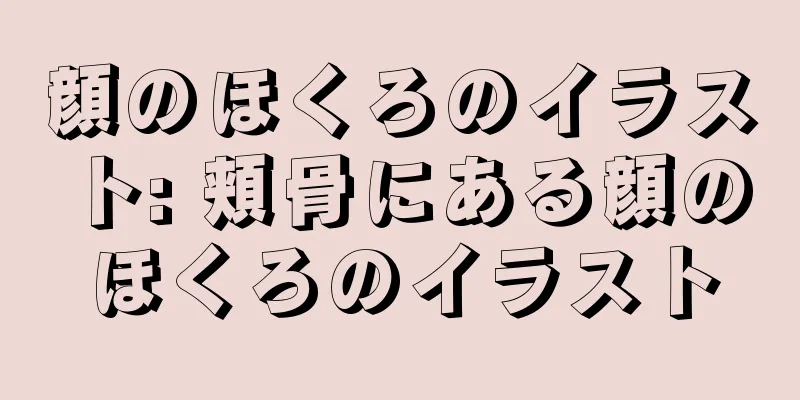 顔のほくろのイラスト: 頬骨にある顔のほくろのイラスト